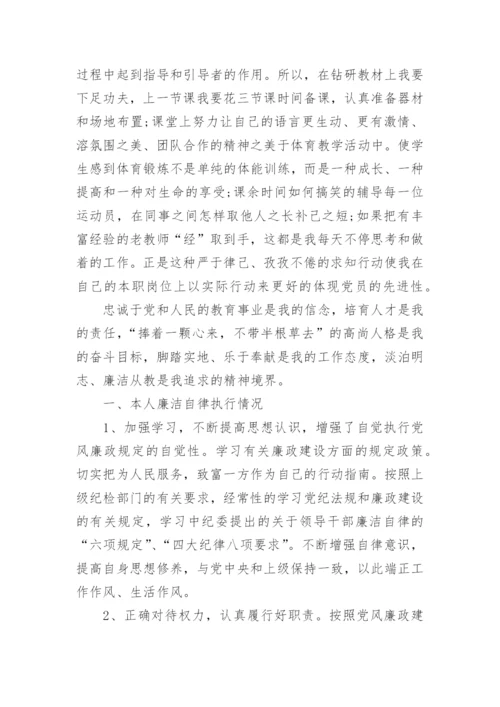 过程中起到指导和引导者的作用。所以，在钻研教材上我要下足功夫，上一节课我要花三节课时间备课，认真准备器材和场地布置；课堂上努力让自己的语言更生动、更有激情、溶氛围之美、团队合作的精神之美于体育教学活动中。使学生感到体育锻炼不是单纯的体能训练，而是一种成长、一种提高和一种对生命的享受；课余时间如何搞笑的辅导每一位运动员，在同事之间怎样取他人之长补己之短；如果把有丰富经验的老教师“经”取到手，这都是我每天不停思考和做着的工作。正是这种严于律己、孜孜不倦的求知行动使我在自己的本职岗位上以实际行动来更好的体现党员的先进性。

忠诚于党和人民的教育事业是我的信念，培育人才是我的责任，“捧着一颗心来，不带半根草去”的高尚人格是我的奋斗目标，脚踏实地、乐于奉献是我的工作态度，淡泊明志、廉洁从教是我追求的精神境界。

一、本人廉洁自律执行情况

1、加强学习，不断提高思想认识，增强了自觉执行党风廉政规定的自觉性。学习有关廉政建设方面的规定政策。切实把为人民服务，致富一方作为自己的行动指南。按照上级纪检部门的有关要求，经常性的学习党纪法规和廉政建设的有关规定，学习中纪委提出的关于领导干部廉洁自律的“六项规定”、“四大纪律八项要求”。不断增强自律意识，提高自身思想修养，与党中央和上级保持一致，以此端正工作作风、生活作风。

2、正确对待权力，认真履行好职责。按照党风廉政建